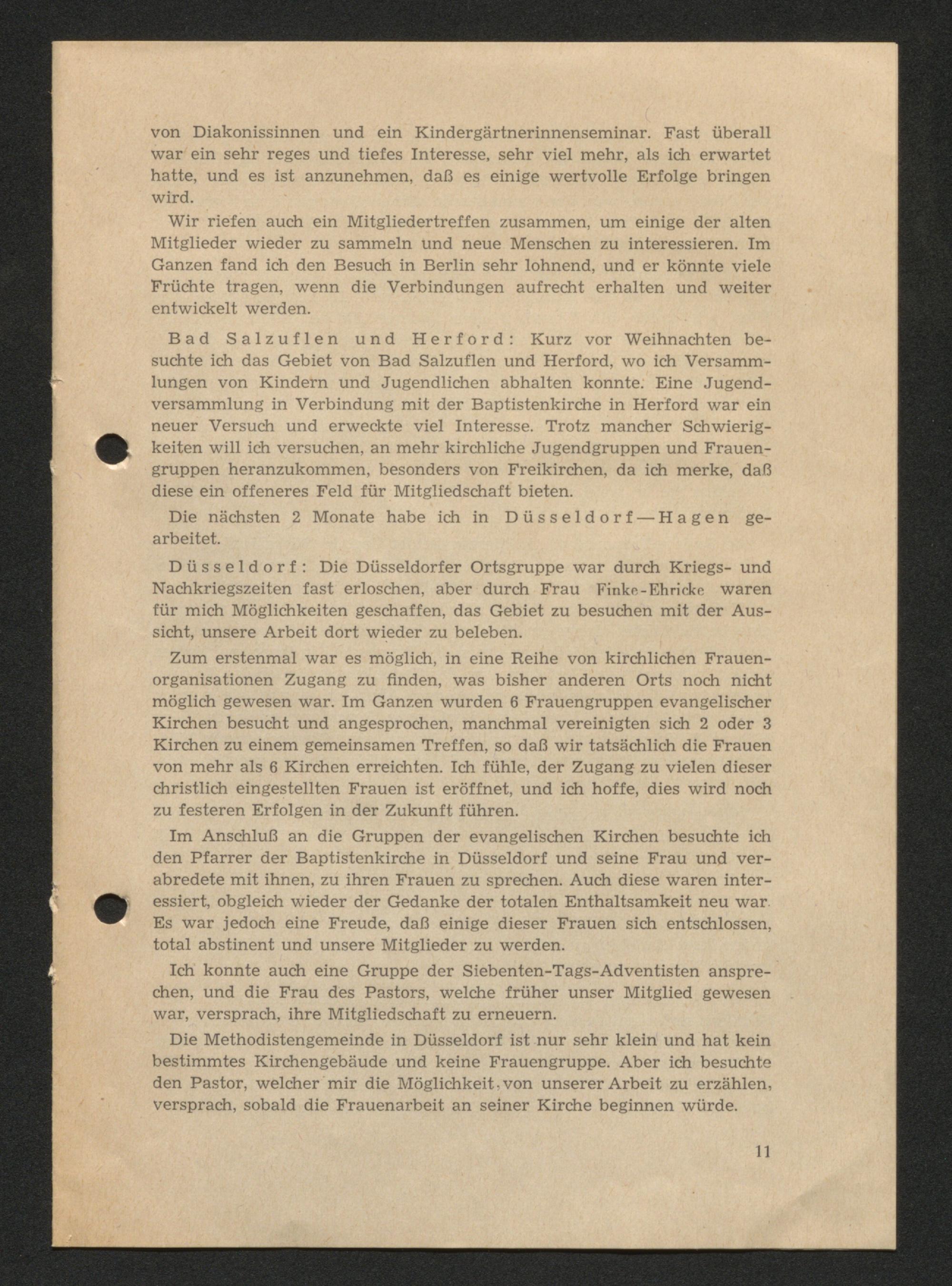 von Diakonissinnen und ein Kindergärtnerinnenseminar. Fast überall war ein sehr reges und tiefes Interesse, sehr viel mehr, als ich erwartet hatte, und es ist anzunehmen, daß es einige wertvolle Erfolge bringen wird.

Wir riefen auch ein Mitgliedertreffen zusammen, um einige der alten Mitglieder wieder zu sammeln und neue Menschen zu interessieren. Im Ganzen fand ich den Besuch in Berlin sehr lohnend, und er könnte viele Früchte tragen, wenn die Verbindungen aufrecht erhalten und weiter entwickelt werden.

Bad Salzuflen und Herford: Kurz vor Weihnachten besuchte ich das Gebiet von Bad Salzuflen und Herford, wo ich Versammlungen von Kindern und Jugendlichen abhalten konnte. Eine Jugendversammlung in Verbindung mit der Baptistenkirche in Herford war ein neuer Versuch und erweckte viel Interesse. Trotz mancher Schwierigkeiten will ich versuchen, an mehr kirchliche Jugendgruppen und Frauengruppen heranzukommen, besonders von Freikirchen, da ich merke, daß diese ein offeneres Feld für Mitgliedschaft bieten.

Die nächsten 2 Monate habe ich in Düsseldorf—Hagen gearbeitet.

Düsseldorf: Die Düsseldorfer Ortsgruppe war durch Kriegs- und Nachkriegszeiten fast erloschen, aber durch Frau Finke-Ehricke waren für mich Möglichkeiten geschaffen, das Gebiet zu besuchen mit der Aussicht, unsere Arbeit dort wieder zu beleben.

Zum erstenmal war es möglich, in eine Reihe von kirchlichen Frauenorganisationen Zugang zu finden, was bisher anderen Orts noch nicht möglich gewesen war. Im Ganzen wurden 6 Frauengruppen evangelischer Kirchen besucht und angesprochen, manchmal vereinigten sich 2 oder 3 Kirchen zu einem gemeinsamen Treffen, so daß wir tatsächlich die Frauen von mehr als 6 Kirchen erreichten. Ich fühle, der Zugang zu vielen dieser christlich eingestellten Frauen ist eröffnet, und ich hoffe, dies wird noch zu festeren Erfolgen in der Zukunft führen.

Im Anschluß an die Gruppen der evangelischen Kirchen besuchte ich den Pfarrer der Baptistenkirche in Düsseldorf und seine Frau und verabredete mit ihnen, zu ihren Frauen zu sprechen. Auch diese waren interessiert, obgleich wieder der Gedanke der totalen Enthaltsamkeit neu war. Es war jedoch eine Freude, daß einige dieser Frauen sich entschlossen, total abstinent und unsere Mitglieder zu werden.

Ich konnte auch eine Gruppe der Siebenten-Tags-Adventisten ansprechen, und die Frau des Pastors, welche früher unser Mitglied gewesen war, versprach, ihre Mitgliedschaft zu erneuern.

Die Methodistengemeinde in Düsseldorf ist nur sehr klein und hat kein bestimmtes Kirchengebäude und keine Frauengruppe. Aber ich besuchte den Pastor, welcher mir die Möglichkeit, von unserer Arbeit zu erzählen, versprach, sobald die Frauenarbeit an seiner Kirche beginnen würde.

11